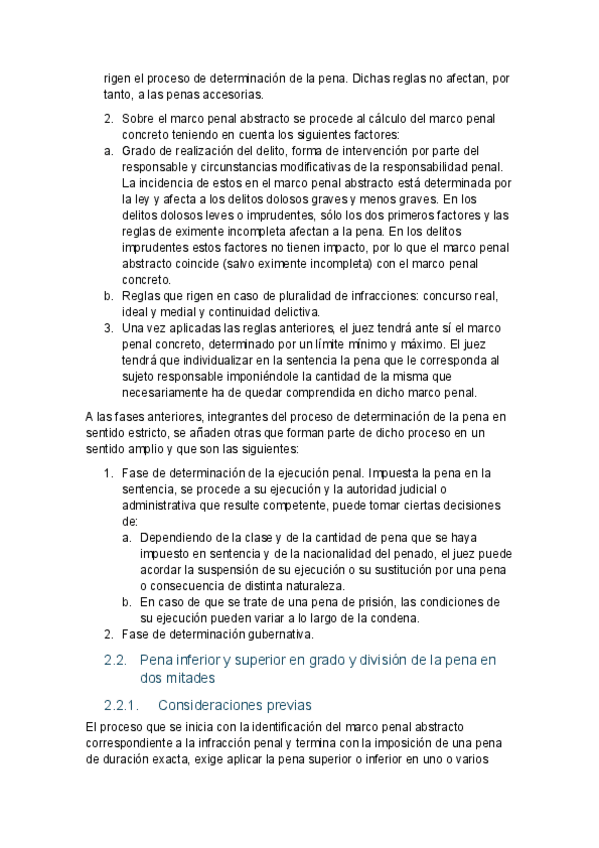 rigen el proceso de determinación de la pena. Dichas reglas no afectan, por tanto, a las penas accesorias.

2. Sobre el marco penal abstracto se procede al cálculo del marco penal concreto teniendo en cuenta los siguientes factores:
a. Grado de realización del delito, forma de intervención por parte del responsable y circunstancias modificativas de la responsabilidad penal. La incidencia de estos en el marco penal abstracto está determinada por la ley y afecta a los delitos dolosos graves y menos graves. En los delitos dolosos leves o imprudentes, sólo los dos primeros factores y las reglas de eximente incompleta afectan a la pena. En los delitos imprudentes estos factores no tienen impacto, por lo que el marco penal abstracto coincide (salvo eximente incompleta) con el marco penal concreto.
b. Reglas que rigen en caso de pluralidad de infracciones: concurso real, ideal y medial y continuidad delictiva.
3. Una vez aplicadas las reglas anteriores, el juez tendrá ante sí el marco penal concreto, determinado por un límite mínimo y máximo. El juez tendrá que individualizar en la sentencia la pena que le corresponda al sujeto responsable imponiéndole la cantidad de la misma que necesariamente ha de quedar comprendida en dicho marco penal.

A las fases anteriores, integrantes del proceso de determinación de la pena en sentido estricto, se añaden otras que forman parte de dicho proceso en un sentido amplio y que son las siguientes:

1. Fase de determinación de la ejecución penal. Impuesta la pena en la sentencia, se procede a su ejecución y la autoridad judicial o administrativa que resulte competente, puede tomar ciertas decisiones de:
a. Dependiendo de la clase y de la cantidad de pena que se haya impuesto en sentencia y de la nacionalidad del penado, el juez puede acordar la suspensión de su ejecución o su sustitución por una pena o consecuencia de distinta naturaleza.
b. En caso de que se trate de una pena de prisión, las condiciones de su ejecución pueden variar a lo largo de la condena.
2. Fase de determinación gubernativa.

2.2. Pena inferior y superior en grado y división de la pena en dos mitades

2.2.1. Consideraciones previas

El proceso que se inicia con la identificación del marco penal abstracto correspondiente a la infracción penal y termina con la imposición de una pena de duración exacta, exige aplicar la pena superior o inferior en uno o varios